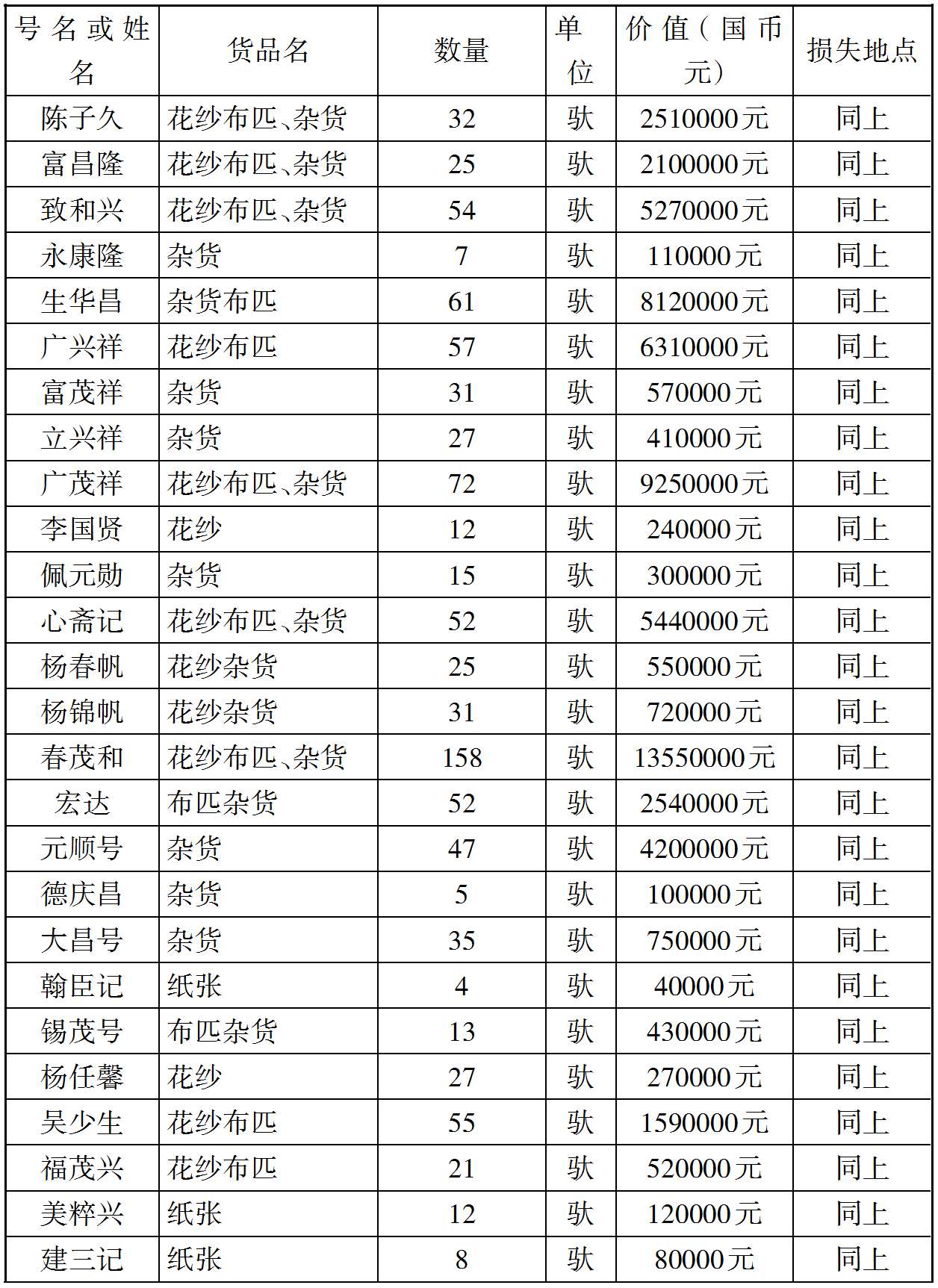 | 号名或姓名 | 货品名 | 数量 | 单位 | 价值（国币元） | 损失地点 |
|---|---|---|---|---|---|
| 陈子久 | 花纱布匹、杂货 | 32 | 驮 | 2510000元 | 同上 |
| 富昌隆 | 花纱布匹、杂货 | 25 | 驮 | 2100000元 | 同上 |
| 致和兴 | 花纱布匹、杂货 | 54 | 驮 | 5270000元 | 同上 |
| 永康隆 | 杂货 | 7 | 驮 | 110000元 | 同上 |
| 生华昌 | 杂货布匹 | 61 | 驮 | 8120000元 | 同上 |
| 广兴祥 | 花纱布匹 | 57 | 驮 | 6310000元 | 同上 |
| 富茂祥 | 杂货 | 31 | 驮 | 570000元 | 同上 |
| 立兴祥 | 杂货 | 27 | 驮 | 410000元 | 同上 |
| 广茂祥 | 花纱布匹、杂货 | 72 | 驮 | 9250000元 | 同上 |
| 李国贤 | 花纱 | 12 | 驮 | 240000元 | 同上 |
| 佩元勋 | 杂货 | 15 | 驮 | 300000元 | 同上 |
| 心斋记 | 花纱布匹、杂货 | 52 | 驮 | 5440000元 | 同上 |
| 杨春帆 | 花纱杂货 | 25 | 驮 | 550000元 | 同上 |
| 杨锦帆 | 花纱杂货 | 31 | 驮 | 720000元 | 同上 |
| 春茂和 | 花纱布匹、杂货 | 158 | 驮 | 13550000元 | 同上 |
| 宏达 | 布匹杂货 | 52 | 驮 | 2540000元 | 同上 |
| 元顺号 | 杂货 | 47 | 驮 | 4200000元 | 同上 |
| 德庆昌 | 杂货 | 5 | 驮 | 100000元 | 同上 |
| 大昌号 | 杂货 | 35 | 驮 | 750000元 | 同上 |
| 翰臣记 | 纸张 | 4 | 驮 | 40000元 | 同上 |
| 锡茂号 | 布匹杂货 | 13 | 驮 | 430000元 | 同上 |
| 杨任馨 | 花纱 | 27 | 驮 | 270000元 | 同上 |
| 吴少生 | 花纱布匹 | 55 | 驮 | 1590000元 | 同上 |
| 福茂兴 | 花纱布匹 | 21 | 驮 | 520000元 | 同上 |
| 美粹兴 | 纸张 | 12 | 驮 | 120000元 | 同上 |
| 建三记 | 纸张 | 8 | 驮 | 80000元 | 同上 |